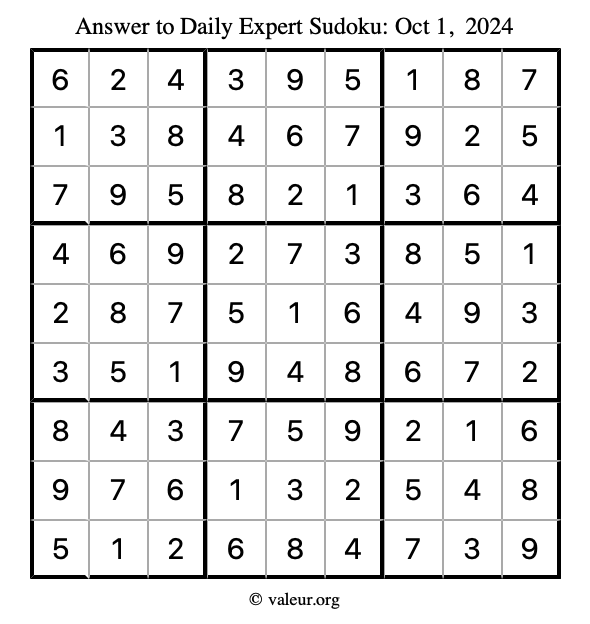 Answer to Daily Expert Sudoku: Oct 1, 2024

| | | | | | | | | |
|---|---|---|---|---|---|---|---|---|
| 6 | 2 | 4 | 3 | 9 | 5 | 1 | 8 | 7 |
| 1 | 3 | 8 | 4 | 6 | 7 | 9 | 2 | 5 |
| 7 | 9 | 5 | 8 | 2 | 1 | 3 | 6 | 4 |
| 4 | 6 | 9 | 2 | 7 | 3 | 8 | 5 | 1 |
| 2 | 8 | 7 | 5 | 1 | 6 | 4 | 9 | 3 |
| 3 | 5 | 1 | 9 | 4 | 8 | 6 | 7 | 2 |
| 8 | 4 | 3 | 7 | 5 | 9 | 2 | 1 | 6 |
| 9 | 7 | 6 | 1 | 3 | 2 | 5 | 4 | 8 |
| 5 | 1 | 2 | 6 | 8 | 4 | 7 | 3 | 9 |

© valeur.org